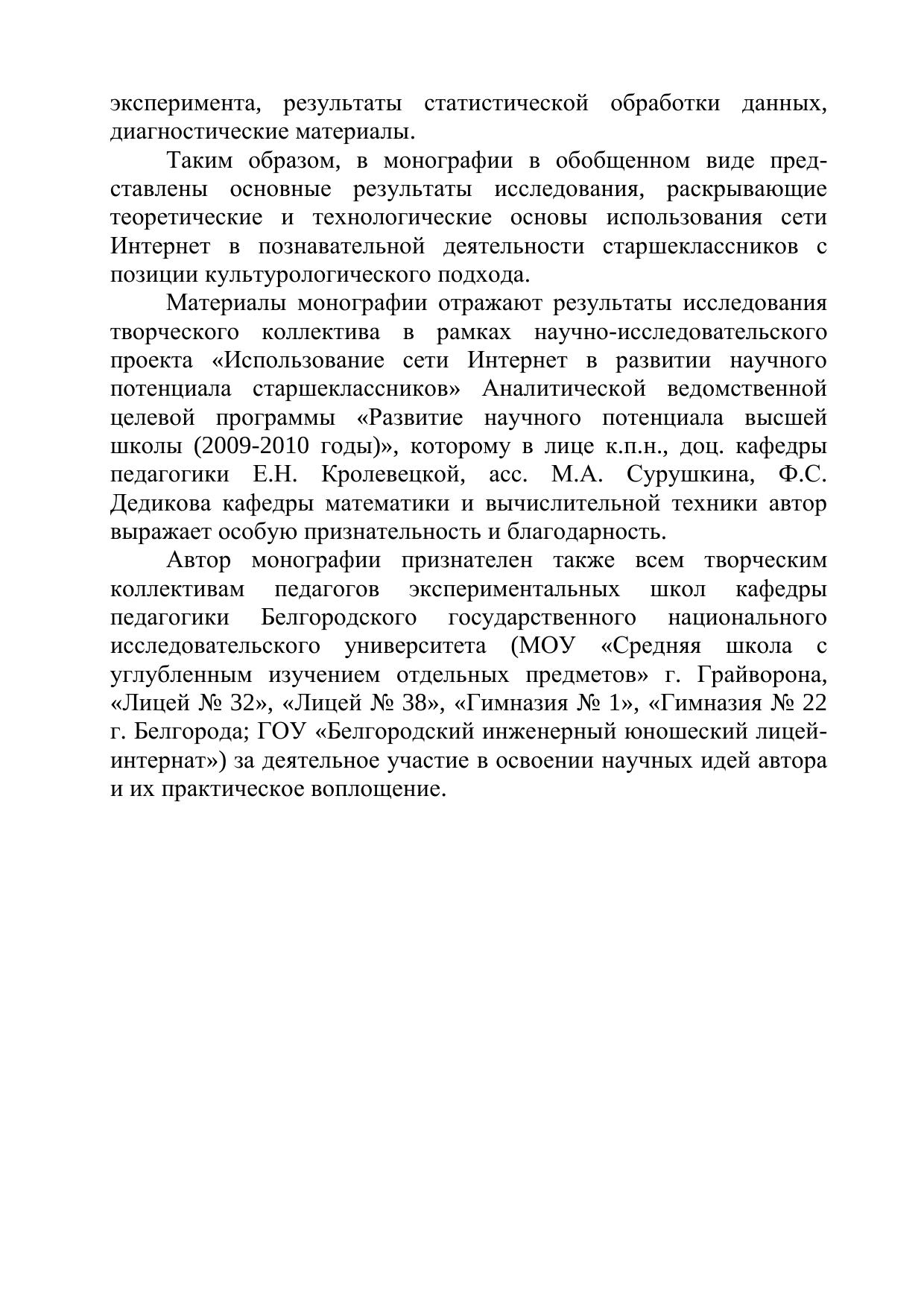 эксперимента, результаты статистической обработки данных, диагностические материалы.

Таким образом, в монографии в обобщенном виде представлены основные результаты исследования, раскрывающие теоретические и технологические основы использования сети Интернет в познавательной деятельности старшеклассников с позиции культурологического подхода.

Материалы монографии отражают результаты исследования творческого коллектива в рамках научно-исследовательского проекта «Использование сети Интернет в развитии научного потенциала старшеклассников» Аналитической ведомственной целевой программы «Развитие научного потенциала высшей школы (2009-2010 годы)», которому в лице к.п.н., доц. кафедры педагогики Е.Н. Кролевецкой, асс. М.А. Сурушкина, Ф.С. Дедикова кафедры математики и вычислительной техники автор выражает особую признательность и благодарность.

Автор монографии признателен также всем творческим коллективам педагогов экспериментальных школ кафедры педагогики Белгородского государственного национального исследовательского университета (МОУ «Средняя школа с углубленным изучением отдельных предметов» г. Грайворона, «Лицей № 32», «Лицей № 38», «Гимназия № 1», «Гимназия № 22 г. Белгорода; ГОУ «Белгородский инженерный юношеский лицей-интернат») за деятельное участие в освоении научных идей автора и их практическое воплощение.